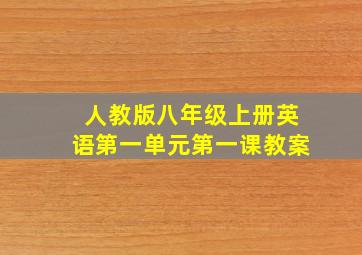 人教版八年级上册英语第一单元第一课教案